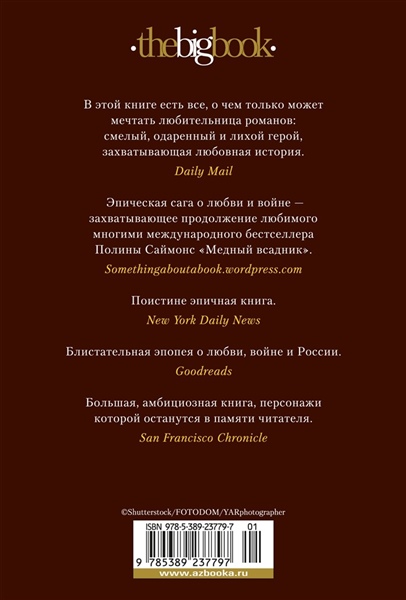 ·thebigbook·

В этой книге есть все, о чем только может мечтать любительница романов: смелый, одаренный и лихой герой, захватывающая любовная история.
Daily Mail

Эпическая сага о любви и войне — захватывающее продолжение любимого многими международного бестселлера Полины Саймонс «Медный всадник».
Somethingaboutabook.wordpress.com

Поистине эпичная книга.
New York Daily News

Блистательная эпопея о любви, войне и России.
Goodreads

Большая, амбициозная книга, персонажи которой останутся в памяти читателя.
San Francisco Chronicle

©Shutterstock/FOTODOM/YARphotographer

ISBN 978-5-389-23779-7 01

9 785389 237797

www.azbooka.ru